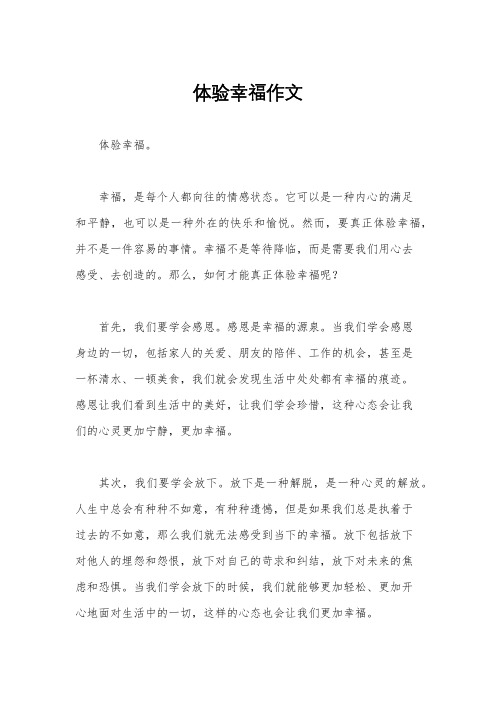 体验幸福作文

体验幸福。

幸福，是每个人都向往的情感状态。它可以是一种内心的满足和平静，也可以是一种外在的快乐和愉悦。然而，要真正体验幸福，并不是一件容易的事情。幸福不是等待降临，而是需要我们用心去感受、去创造的。那么，如何才能真正体验幸福呢？

首先，我们要学会感恩。感恩是幸福的源泉。当我们学会感恩身边的一切，包括家人的关爱、朋友的陪伴、工作的机会，甚至是一杯清水、一顿美食，我们就会发现生活中处处都有幸福的痕迹。感恩让我们看到生活中的美好，让我们学会珍惜，这种心态会让我们的心灵更加宁静，更加幸福。

其次，我们要学会放下。放下是一种解脱，是一种心灵的解放。人生中总会有种种不如意，有种种遗憾，但是如果我们总是执着于过去的不如意，那么我们就无法感受到当下的幸福。放下包括放下对他人的埋怨和怨恨，放下对自己的苛求和纠结，放下对未来的焦虑和恐惧。当我们学会放下的时候，我们就能够更加轻松、更加开心地面对生活中的一切，这样的心态也会让我们更加幸福。